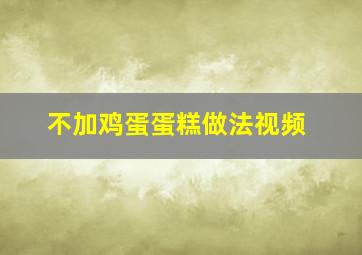 不加鸡蛋蛋糕做法视频